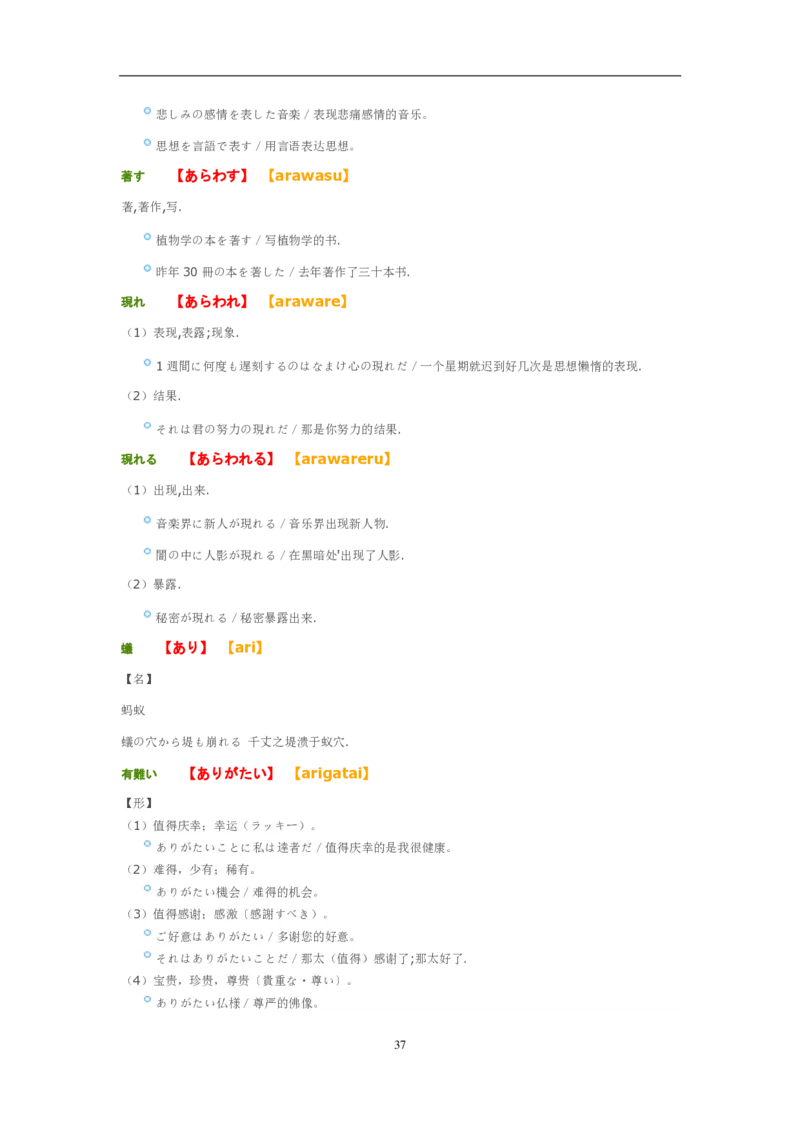 • 悲しみの感情を表した音楽 / 表现悲痛感情的音乐。

• 思想を言語で表す / 用言语表达思想。

著す 【あらわす】 【arawasu】

著,著作,写.

• 植物学の本を著す / 写植物学的书.

• 昨年30冊の本を著した / 去年著作了三十本书.

現れ 【あらわれ】 【araware】

（1）表现,表露;现象.

• 1週間に何度も遅刻するのはなまけ心の現れだ / 一个星期就迟到好几次是思想懒惰的表现.

（2）结果.

• それは君の努力の現れだ / 那是你努力的结果.

現れる 【あらわれる】 【arawareru】

（1）出现,出来.

• 音楽界に新人が現れる / 音乐界出现新人物.

• 闇の中に人影が現れる / 在黑暗处'出现了人影.

（2）暴露.

• 秘密が現れる / 秘密暴露出来.

蟻 【あり】 【ari】

【名】

蚂蚁

蟻の穴から堤も崩れる 千丈之堤溃于蚁穴.

有難い 【ありがたい】 【arigatai】

【形】

（1）值得庆幸；幸运（ラッキー）。

• ありがたいことに私は達者だ / 值得庆幸的是我很健康。

（2）难得，少有；稀有。

• ありがたい機会 / 难得的机会。

（3）值得感谢；感激〔感謝すべき〕。

• ご好意はありがたい / 多谢您的好意。

• それはありがたいことだ / 那太（值得）感谢了;那太好了.

（4）宝贵，珍贵，尊贵〔貴重な・尊い〕。

• ありがたい仏様 / 尊严的佛像。

37